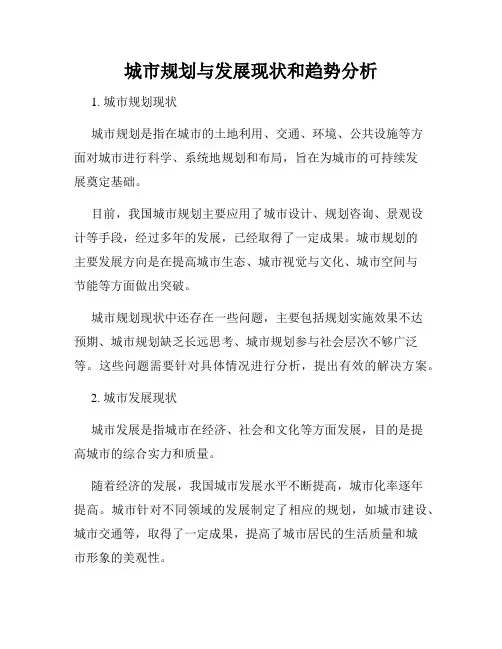 城市规划与发展现状和趋势分析

1. 城市规划现状

城市规划是指在城市的土地利用、交通、环境、公共设施等方面对城市进行科学、系统地规划和布局，旨在为城市的可持续发展奠定基础。

目前，我国城市规划主要应用了城市设计、规划咨询、景观设计等手段，经过多年的发展，已经取得了一定成果。城市规划的主要发展方向是在提高城市生态、城市视觉与文化、城市空间与节能等方面做出突破。

城市规划现状中还存在一些问题，主要包括规划实施效果不达预期、城市规划缺乏长远思考、城市规划参与社会层次不够广泛等。这些问题需要针对具体情况进行分析，提出有效的解决方案。

2. 城市发展现状

城市发展是指城市在经济、社会和文化等方面发展，目的是提高城市的综合实力和质量。

随着经济的发展，我国城市发展水平不断提高，城市化率逐年提高。城市针对不同领域的发展制定了相应的规划，如城市建设、城市交通等，取得了一定成果，提高了城市居民的生活质量和城市形象的美观性。